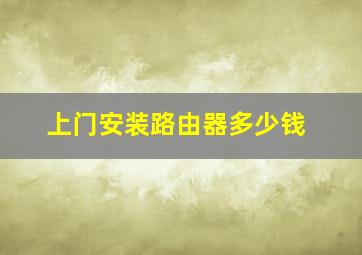 上门安装路由器多少钱